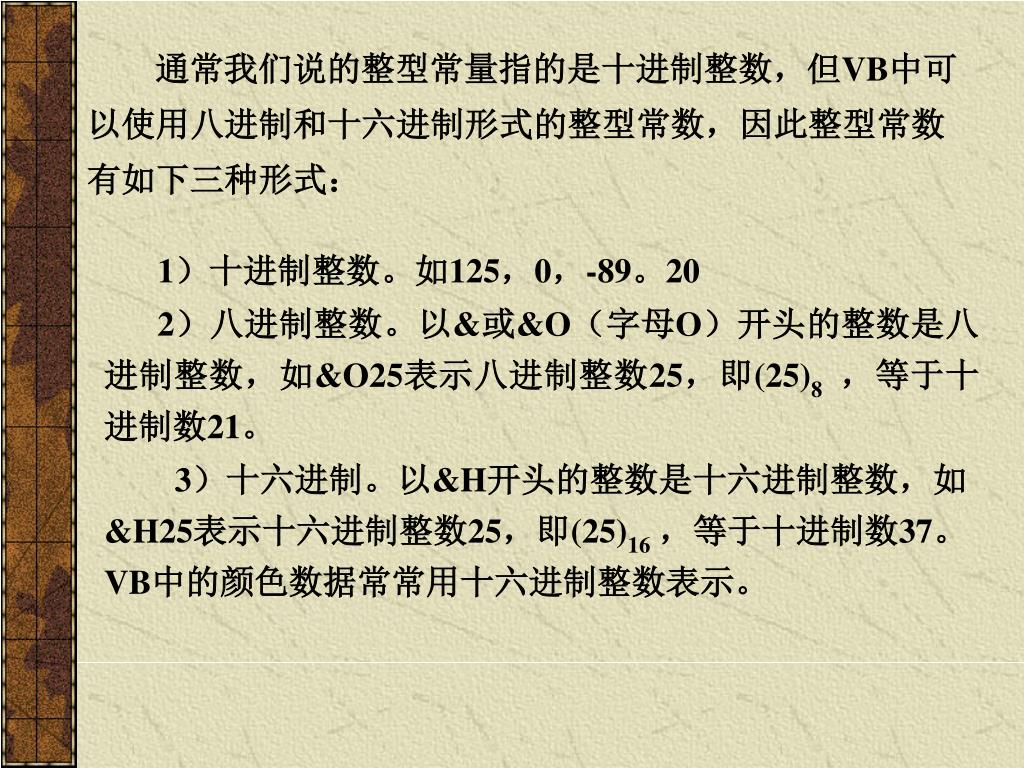 通常我们说的整型常量指的是十进制整数，但VB中可以使用八进制和十六进制形式的整型常数，因此整型常数有如下三种形式：

1）十进制整数。如125，0，-89。20

2）八进制整数。以&或&O（字母O）开头的整数是八进制整数，如&O25表示八进制整数25，即$(25)_8$，等于十进制数21。

3）十六进制。以&H开头的整数是十六进制整数，如&H25表示十六进制整数25，即$(25)_{16}$，等于十进制数37。VB中的颜色数据常常用十六进制整数表示。